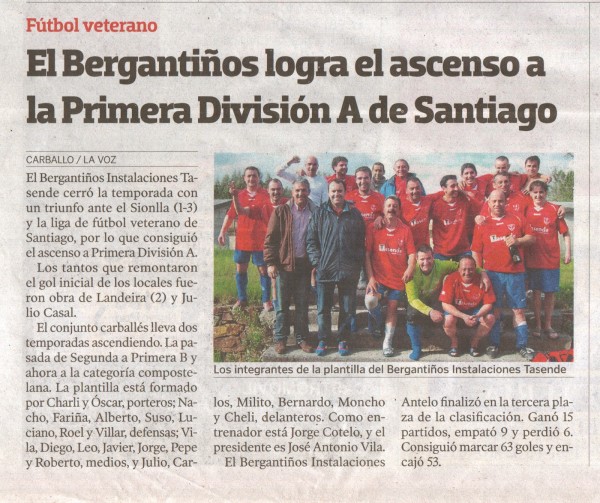 Fútbol veterano

El Bergantiños logra el ascenso a la Primera División A de Santiago

CARBALLO / LA VOZ

El Bergantiños Instalaciones Tasende cerró la temporada con un triunfo ante el Sionlla (1-3) y la liga de fútbol veterano de Santiago, por lo que consiguió el ascenso a Primera División A.

Los tantos que remontaron el gol inicial de los locales fueron obra de Landeira (2) y Julio Casal.

El conjunto carballés lleva dos temporadas ascendiendo. La pasada de Segunda a Primera B y ahora a la categoría compostelana. La plantilla está formado por Charli y Óscar, porteros; Nacho, Fariña, Alberto, Suso, Luciano, Roel y Villar, defensas; Vila, Diego, Leo, Javier, Jorge, Pepe y Roberto, medios, y Julio, Carlos, Milito, Bernardo, Moncho y Cheli, delanteros. Como entrenador está Jorge Cotelo, y el presidente es José Antonio Vila.

El Bergantiños Instalaciones Antelo finalizó en la tercera plaza de la clasificación. Ganó 15 partidos, empató 9 y perdió 6. Consiguió marcar 63 goles y encajó 53.

Los integrantes de la plantilla del Bergantiños Instalaciones Tasende